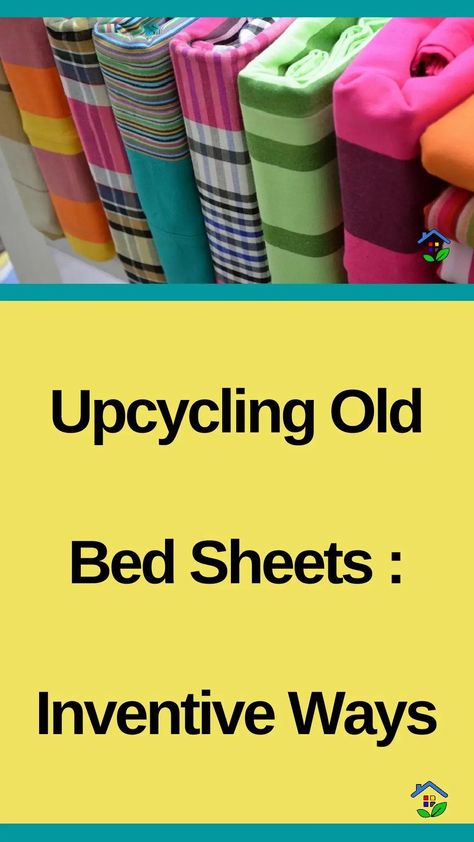 Upcycling Old

Bed Sheets :

Inventive Ways